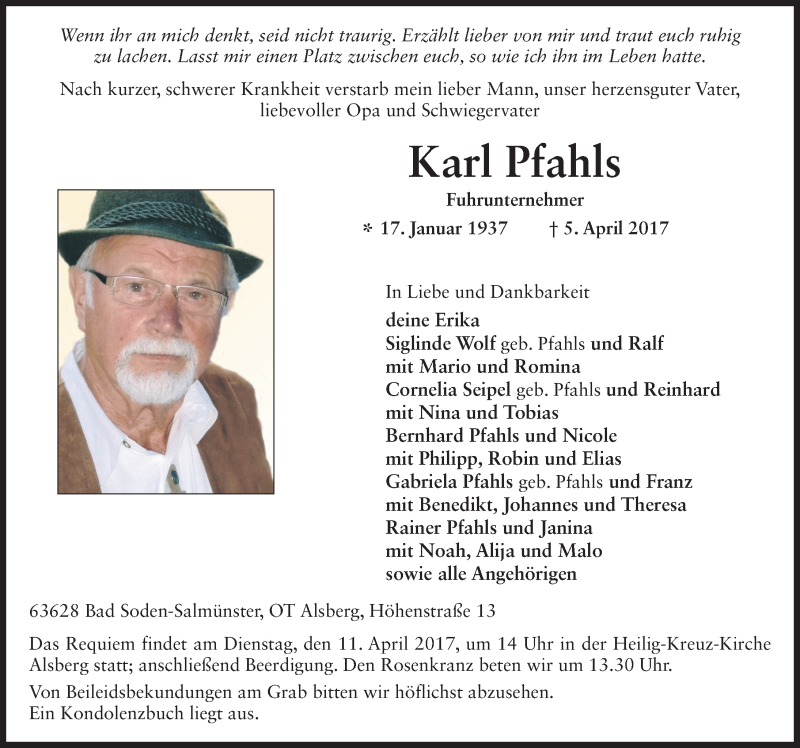 Wenn ihr an mich denkt, seid nicht traurig. Erzählt lieber von mir und traut euch ruhig zu lachen. Lasst mir einen Platz zwischen euch, so wie ich ihn im Leben hatte.

Nach kurzer, schwerer Krankheit verstarb mein lieber Mann, unser herzensguter Vater, liebevoller Opa und Schwiegervater

Karl Pfahls

Fuhrunternehmer

* 17. Januar 1937 † 5. April 2017

In Liebe und Dankbarkeit
deine Erika
Siglinde Wolf geb. Pfahls und Ralf
mit Mario und Romina
Cornelia Seipel geb. Pfahls und Reinhard
mit Nina und Tobias
Bernhard Pfahls und Nicole
mit Philipp, Robin und Elias
Gabriela Pfahls geb. Pfahls und Franz
mit Benedikt, Johannes und Theresa
Rainer Pfahls und Janina
mit Noah, Alija und Malo
sowie alle Angehörigen

63628 Bad Soden-Salmünster, OT Alsberg, Höhenstraße 13

Das Requiem findet am Dienstag, den 11. April 2017, um 14 Uhr in der Heilig-Kreuz-Kirche Alsberg statt; anschließend Beerdigung. Den Rosenkranz beten wir um 13.30 Uhr.

Von Beileidsbekundungen am Grab bitten wir höflichst abzusehen.
Ein Kondolenzbuch liegt aus.